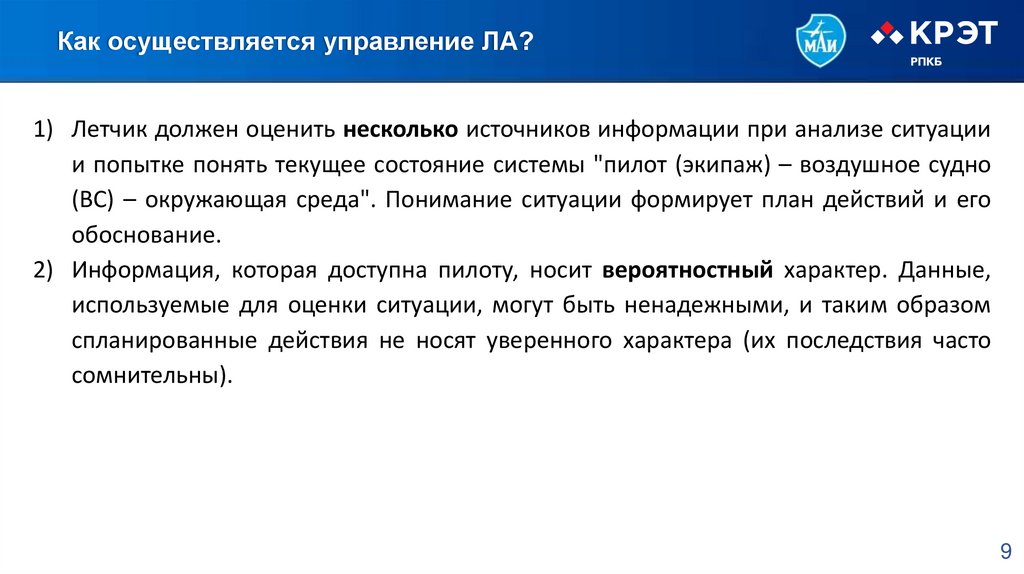 Как осуществляется управление ЛА?

МАИ

КРЭТ
РПКБ

1) Летчик должен оценить несколько источников информации при анализе ситуации и попытке понять текущее состояние системы "пилот (экипаж) – воздушное судно (ВС) – окружающая среда". Понимание ситуации формирует план действий и его обоснование.

2) Информация, которая доступна пилоту, носит вероятностный характер. Данные, используемые для оценки ситуации, могут быть ненадежными, и таким образом спланированные действия не носят уверенного характера (их последствия часто сомнительны).

9